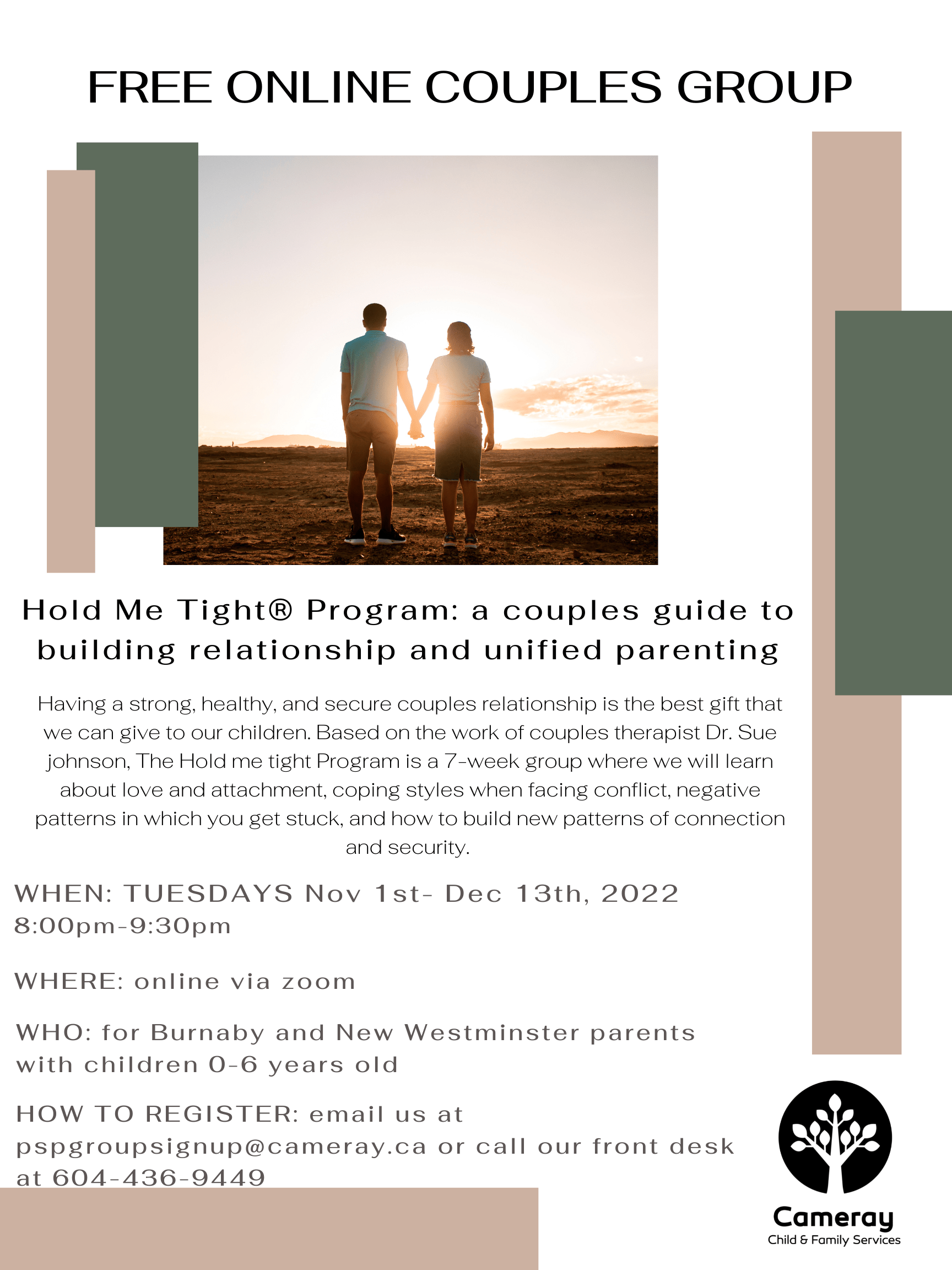 FREE ONLINE COUPLES GROUP

Hold Me Tight® Program: a couples guide to building relationship and unified parenting

Having a strong, healthy, and secure couples relationship is the best gift that we can give to our children. Based on the work of couples therapist Dr. Sue johnson, The Hold me tight Program is a 7-week group where we will learn about love and attachment, coping styles when facing conflict, negative patterns in which you get stuck, and how to build new patterns of connection and security.

WHEN: TUESDAYS Nov 1st- Dec 13th, 2022
8:00pm-9:30pm

WHERE: online via zoom

WHO: for Burnaby and New Westminster parents with children 0-6 years old

HOW TO REGISTER: email us at pspgroupsignup@cameray.ca or call our front desk at 604-436-9449

Cameray
Child & Family Services